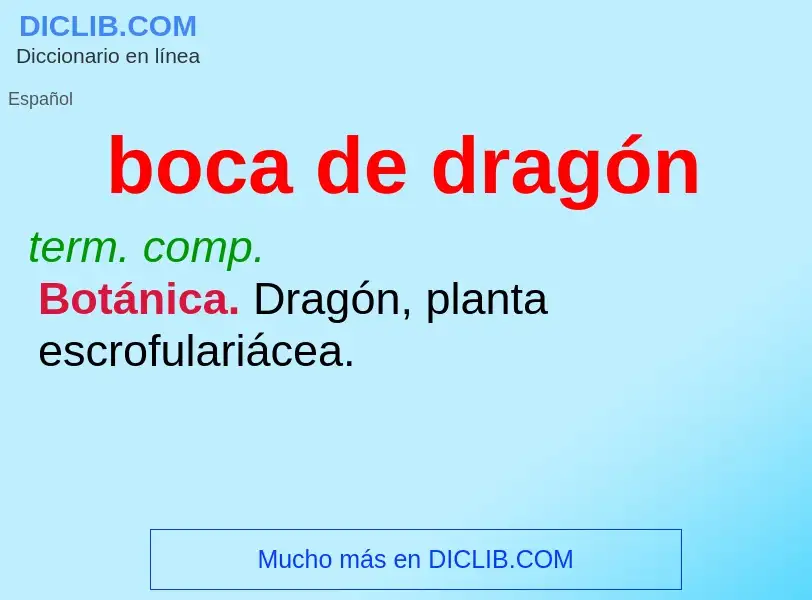 DICLIB.COM
Diccionario en línea

Español

boca de dragón

term. comp.
Botánica. Dragón, planta escrofulariácea.

Mucho más en DICLIB.COM